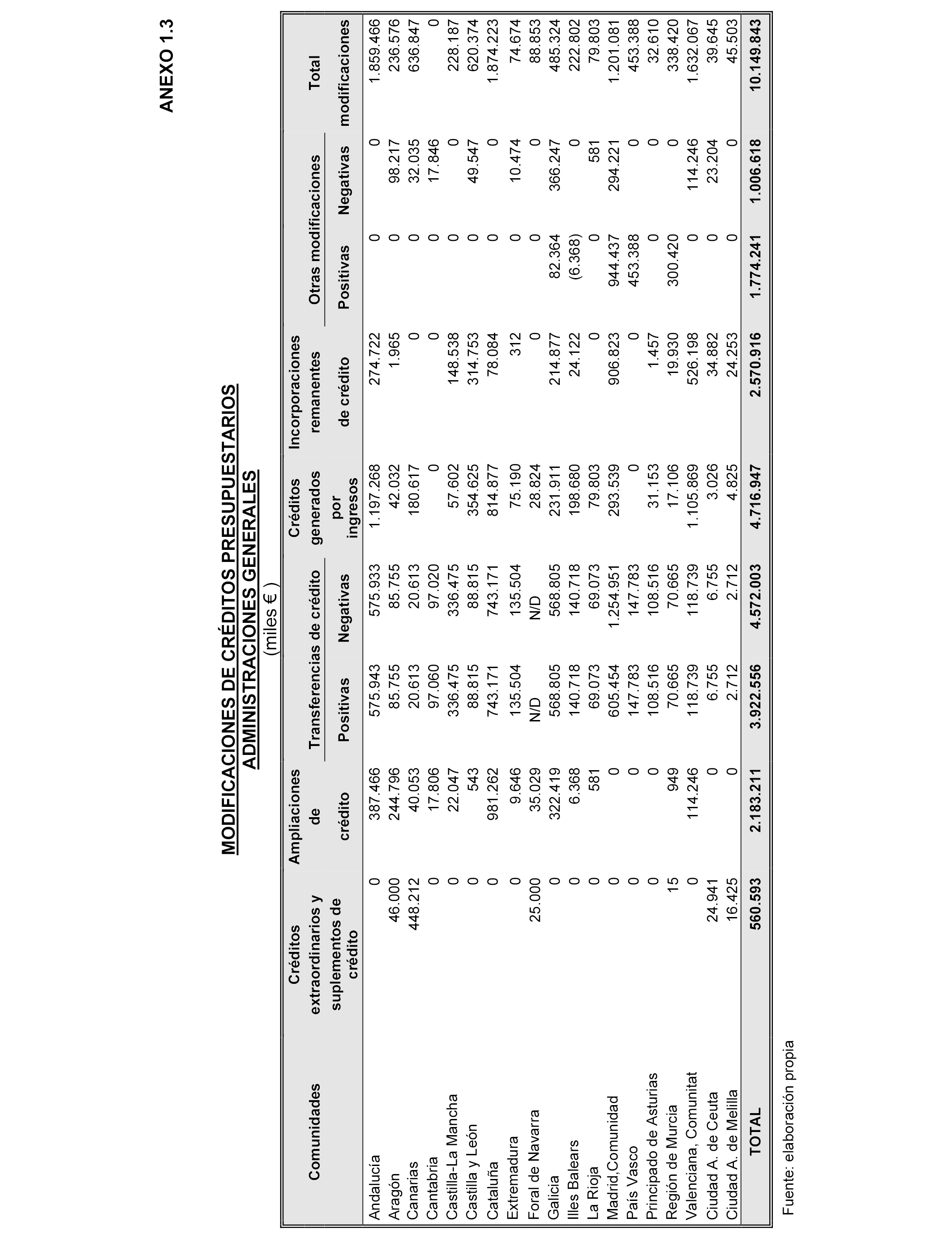 ANEXO 1.3

MODIFICACIONES DE CRÉDITOS PRESUPUESTARIOS
ADMINISTRACIONES GENERALES
(miles € )

| Comunidades | Créditos extraordinarios y suplementos de crédito | Ampliaciones de crédito | Transferencias de crédito Positivas | Transferencias de crédito Negativas | Créditos generados por ingresos | Incorporaciones remanentes de crédito | Otras modificaciones Positivas | Otras modificaciones Negativas | Total modificaciones |
|---|---|---|---|---|---|---|---|---|---|
| Andalucía | 0 | 387.466 | 575.943 | 575.933 | 1.197.268 | 274.722 | 0 | 0 | 1.859.466 |
| Aragón | 46.000 | 244.796 | 85.755 | 85.755 | 42.032 | 1.965 | 0 | 98.217 | 236.576 |
| Canarias | 448.212 | 40.053 | 20.613 | 20.613 | 180.617 | 0 | 0 | 32.035 | 636.847 |
| Cantabria | 0 | 17.806 | 97.060 | 97.020 | 0 | 0 | 0 | 17.846 | 0 |
| Castilla-La Mancha | 0 | 22.047 | 336.475 | 336.475 | 57.602 | 148.538 | 0 | 0 | 228.187 |
| Castilla y León | 0 | 543 | 88.815 | 88.815 | 354.625 | 314.753 | 0 | 49.547 | 620.374 |
| Cataluña | 0 | 981.262 | 743.171 | 743.171 | 814.877 | 78.084 | 0 | 0 | 1.874.223 |
| Extremadura | 0 | 9.646 | 135.504 | 135.504 | 75.190 | 312 | 0 | 10.474 | 74.674 |
| Foral de Navarra | 25.000 | 35.029 | N/D | N/D | 28.824 | 0 | 0 | 0 | 88.853 |
| Galicia | 0 | 322.419 | 568.805 | 568.805 | 231.911 | 214.877 | 82.364 | 366.247 | 485.324 |
| Illes Balears | 0 | 6.368 | 140.718 | 140.718 | 198.680 | 24.122 | (6.368) | 0 | 222.802 |
| La Rioja | 0 | 581 | 69.073 | 69.073 | 79.803 | 0 | 0 | 581 | 79.803 |
| Madrid,Comunidad | 0 | 0 | 605.454 | 1.254.951 | 293.539 | 906.823 | 944.437 | 294.221 | 1.201.081 |
| País Vasco | 0 | 0 | 147.783 | 147.783 | 0 | 0 | 453.388 | 0 | 453.388 |
| Principado de Asturias | 0 | 0 | 108.516 | 108.516 | 31.153 | 1.457 | 0 | 0 | 32.610 |
| Región de Murcia | 15 | 949 | 70.665 | 70.665 | 17.106 | 19.930 | 300.420 | 0 | 338.420 |
| Valenciana, Comunitat | 0 | 114.246 | 118.739 | 118.739 | 1.105.869 | 526.198 | 0 | 114.246 | 1.632.067 |
| Ciudad A. de Ceuta | 24.941 | 0 | 6.755 | 6.755 | 3.026 | 34.882 | 0 | 23.204 | 39.645 |
| Ciudad A. de Melilla | 16.425 | 0 | 2.712 | 2.712 | 4.825 | 24.253 | 0 | 0 | 45.503 |
| TOTAL | 560.593 | 2.183.211 | 3.922.556 | 4.572.003 | 4.716.947 | 2.570.916 | 1.774.241 | 1.006.618 | 10.149.843 |

Fuente: elaboración propia